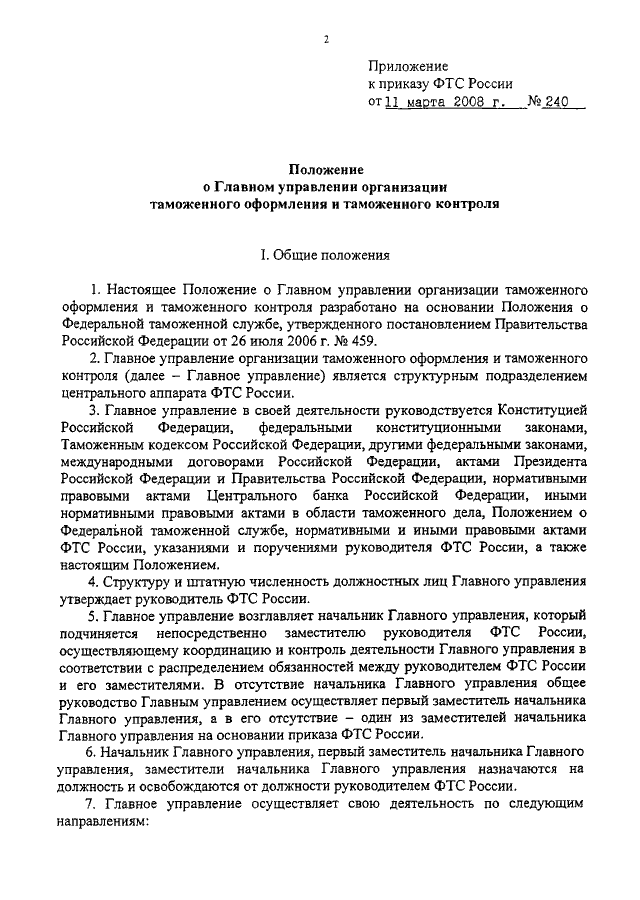 2

Приложение
к приказу ФТС России
от 11 марта 2008 г. № 240

Положение
о Главном управлении организации
таможенного оформления и таможенного контроля

I. Общие положения

1. Настоящее Положение о Главном управлении организации таможенного оформления и таможенного контроля разработано на основании Положения о Федеральной таможенной службе, утвержденного постановлением Правительства Российской Федерации от 26 июля 2006 г. № 459.

2. Главное управление организации таможенного оформления и таможенного контроля (далее – Главное управление) является структурным подразделением центрального аппарата ФТС России.

3. Главное управление в своей деятельности руководствуется Конституцией Российской Федерации, федеральными конституционными законами, Таможенным кодексом Российской Федерации, другими федеральными законами, международными договорами Российской Федерации, актами Президента Российской Федерации и Правительства Российской Федерации, нормативными правовыми актами Центрального банка Российской Федерации, иными нормативными правовыми актами в области таможенного дела, Положением о Федеральной таможенной службе, нормативными и иными правовыми актами ФТС России, указаниями и поручениями руководителя ФТС России, а также настоящим Положением.

4. Структуру и штатную численность должностных лиц Главного управления утверждает руководитель ФТС России.

5. Главное управление возглавляет начальник Главного управления, который подчиняется непосредственно заместителю руководителя ФТС России, осуществляющему координацию и контроль деятельности Главного управления в соответствии с распределением обязанностей между руководителем ФТС России и его заместителями. В отсутствие начальника Главного управления общее руководство Главным управлением осуществляет первый заместитель начальника Главного управления, а в его отсутствие – один из заместителей начальника Главного управления на основании приказа ФТС России.

6. Начальник Главного управления, первый заместитель начальника Главного управления, заместители начальника Главного управления назначаются на должность и освобождаются от должности руководителем ФТС России.

7. Главное управление осуществляет свою деятельность по следующим направлениям: